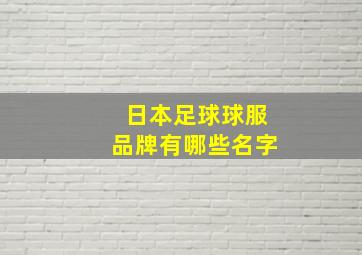 日本足球球服
品牌有哪些名字